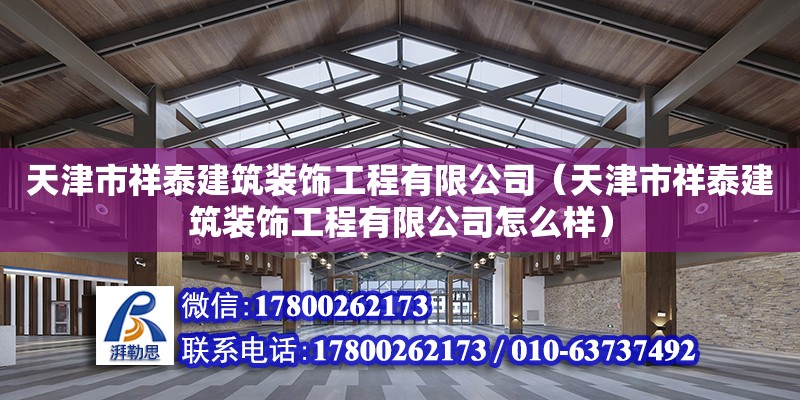 天津市祥泰建筑装饰工程有限公司（天津市祥泰建筑装饰工程有限公司怎么样）

湃勒思

微信:17800262173

联系电话:17800262173 / 010-63737492